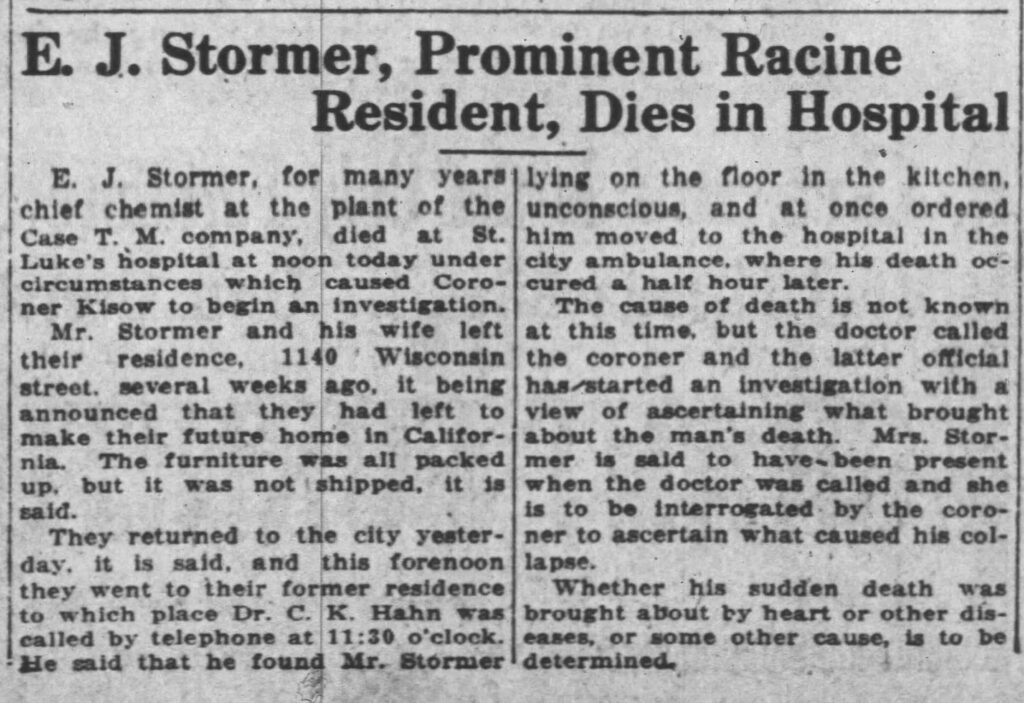 E. J. Stormer, Prominent Racine Resident, Dies in Hospital

E. J. Stormer, for many years chief chemist at the plant of the Case T. M. company, died at St. Luke's hospital at noon today under circumstances which caused Coroner Kisow to begin an investigation.

Mr. Stormer and his wife left their residence, 1140 Wisconsin street, several weeks ago, it being announced that they had left to make their future home in California. The furniture was all packed up, but it was not shipped, it is said.

They returned to the city yesterday, it is said, and this forenoon they went to their former residence to which place Dr. C. K. Hahn was called by telephone at 11:30 o'clock. He said that he found Mr. Stormer lying on the floor in the kitchen, unconscious, and at once ordered him moved to the hospital in the city ambulance, where his death occured a half hour later.

The cause of death is not known at this time, but the doctor called the coroner and the latter official has started an investigation with a view of ascertaining what brought about the man's death. Mrs. Stormer is said to have been present when the doctor was called and she is to be interrogated by the coroner to ascertain what caused his collapse.

Whether his sudden death was brought about by heart or other diseases, or some other cause, is to be determined.